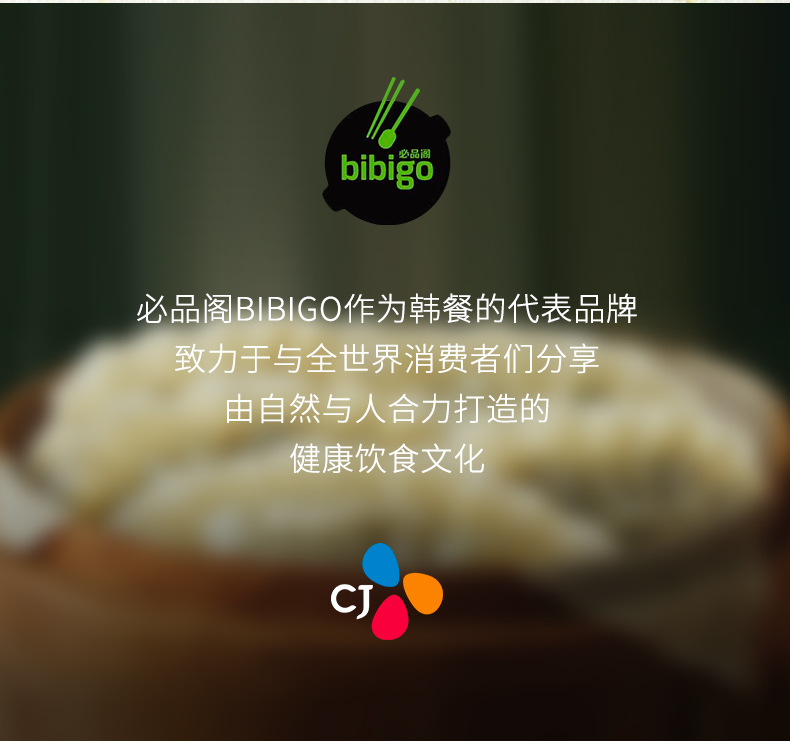 必品阁
bibigo

必品阁BIBIGO作为韩餐的代表品牌
致力于与全世界消费者们分享
由自然与人合力打造的
健康饮食文化

CJ